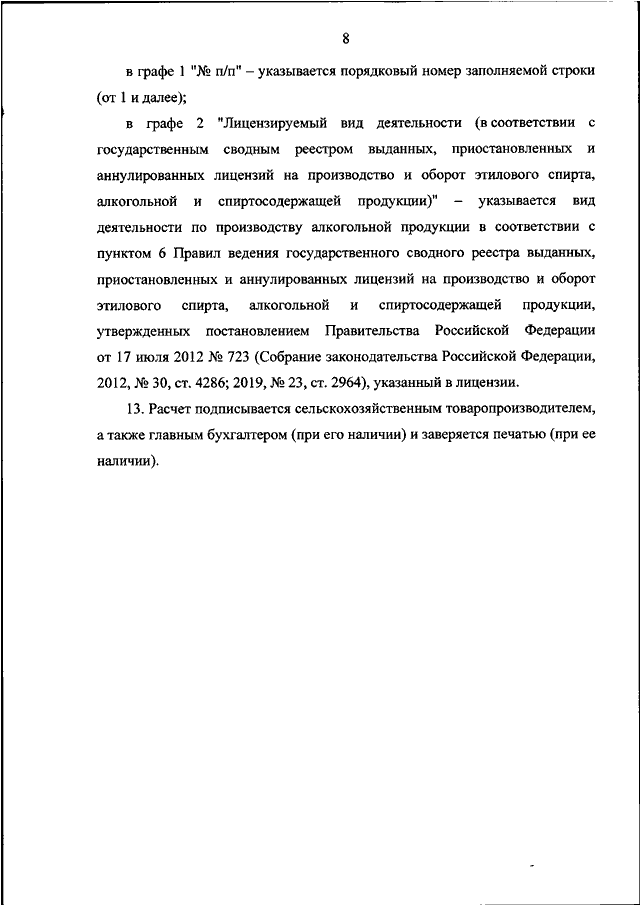 8

в графе 1 "№ п/п" – указывается порядковый номер заполняемой строки (от 1 и далее);

в графе 2 "Лицензируемый вид деятельности (в соответствии с государственным сводным реестром выданных, приостановленных и аннулированных лицензий на производство и оборот этилового спирта, алкогольной и спиртосодержащей продукции)" – указывается вид деятельности по производству алкогольной продукции в соответствии с пунктом 6 Правил ведения государственного сводного реестра выданных, приостановленных и аннулированных лицензий на производство и оборот этилового спирта, алкогольной и спиртосодержащей продукции, утвержденных постановлением Правительства Российской Федерации от 17 июля 2012 № 723 (Собрание законодательства Российской Федерации, 2012, № 30, ст. 4286; 2019, № 23, ст. 2964), указанный в лицензии.

13. Расчет подписывается сельскохозяйственным товаропроизводителем, а также главным бухгалтером (при его наличии) и заверяется печатью (при ее наличии).